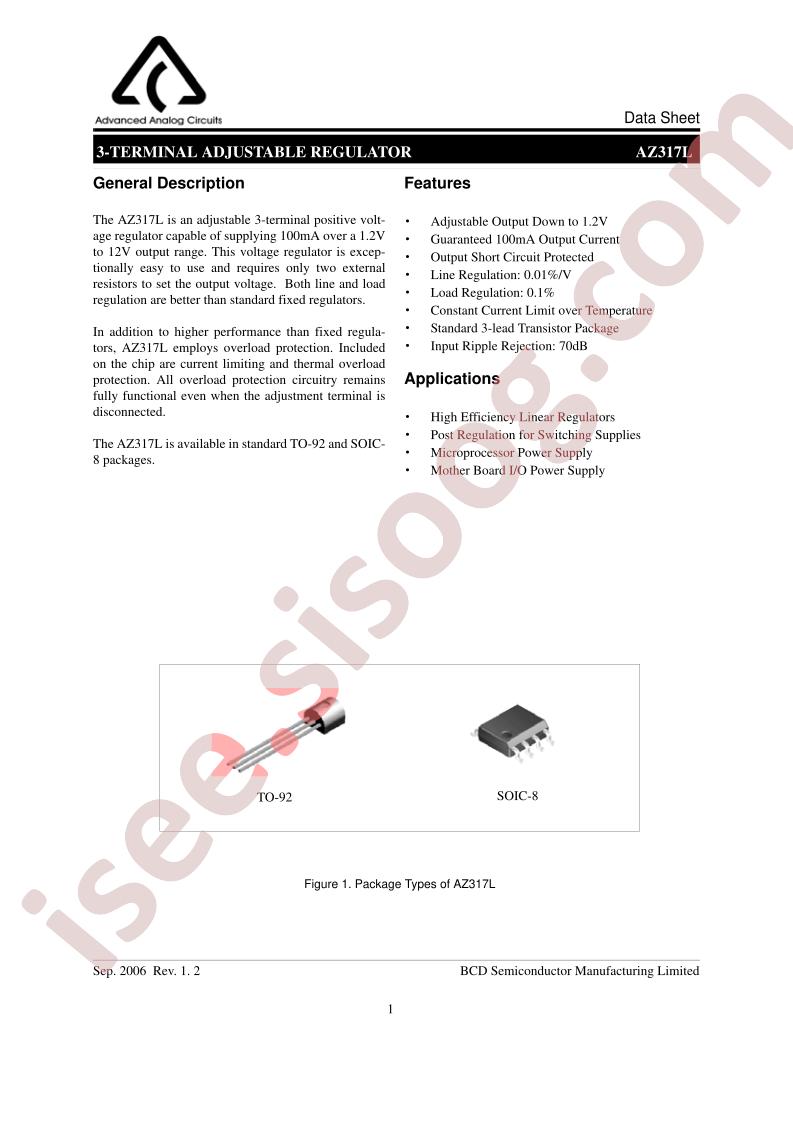 Advanced Analog Circuits

Data Sheet

3-TERMINAL ADJUSTABLE REGULATOR AZ317L

General Description

The AZ317L is an adjustable 3-terminal positive voltage regulator capable of supplying 100mA over a 1.2V to 12V output range. This voltage regulator is exceptionally easy to use and requires only two external resistors to set the output voltage. Both line and load regulation are better than standard fixed regulators.

In addition to higher performance than fixed regulators, AZ317L employs overload protection. Included on the chip are current limiting and thermal overload protection. All overload protection circuitry remains fully functional even when the adjustment terminal is disconnected.

The AZ317L is available in standard TO-92 and SOIC-8 packages.

Features

• Adjustable Output Down to 1.2V
• Guaranteed 100mA Output Current
• Output Short Circuit Protected
• Line Regulation: 0.01%/V
• Load Regulation: 0.1%
• Constant Current Limit over Temperature
• Standard 3-lead Transistor Package
• Input Ripple Rejection: 70dB

Applications

• High Efficiency Linear Regulators
• Post Regulation for Switching Supplies
• Microprocessor Power Supply
• Mother Board I/O Power Supply

TO-92

SOIC-8

Figure 1. Package Types of AZ317L

Sep. 2006 Rev. 1. 2

BCD Semiconductor Manufacturing Limited

1

isee.sisoog.com